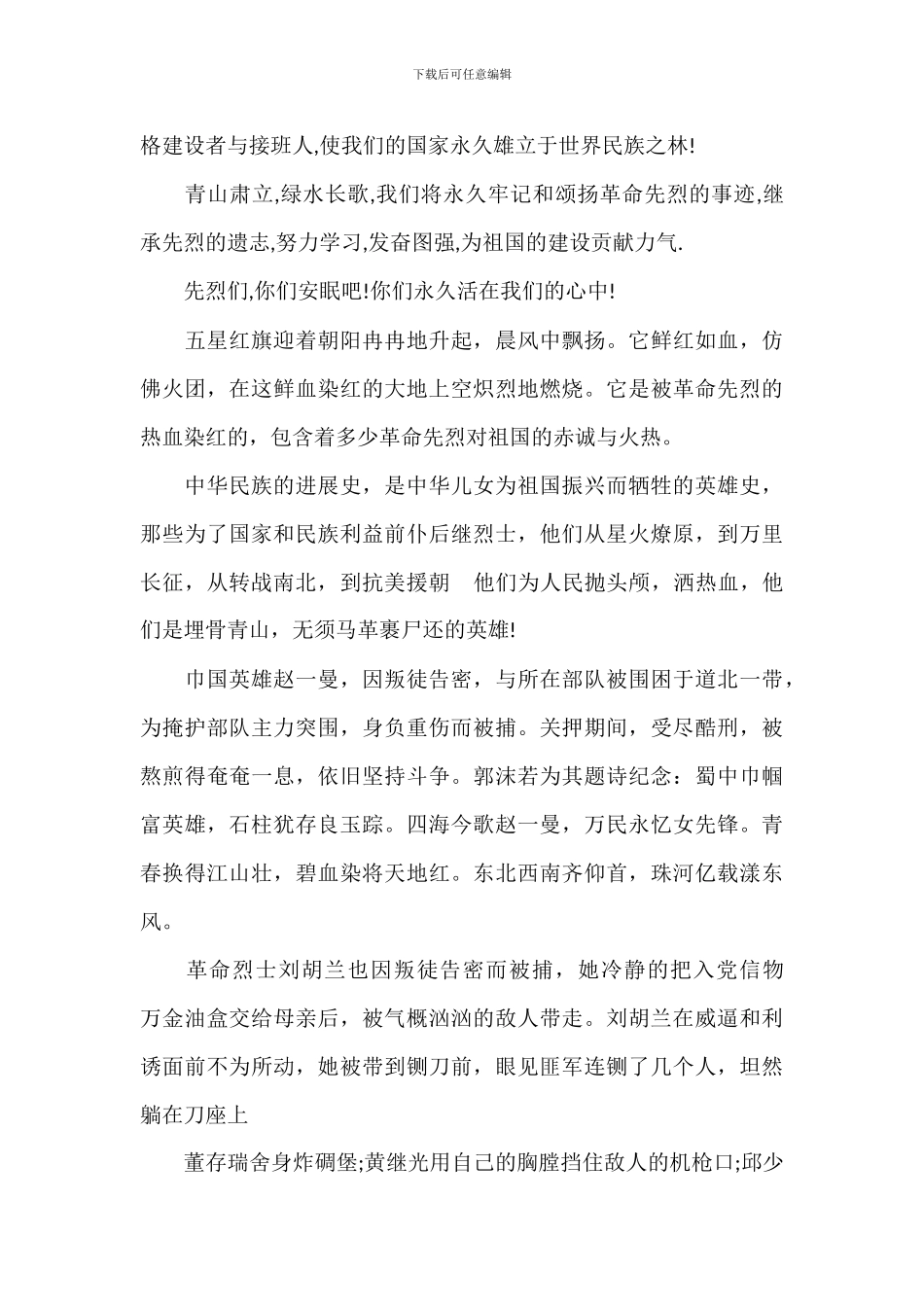 下载后可任意编辑

格建设者与接班人,使我们的国家永久雄立于世界民族之林!

青山肃立,绿水长歌,我们将永久牢记和颂扬革命先烈的事迹,继承先烈的遗志,努力学习,发奋图强,为祖国的建设贡献力气.

先烈们,你们安眠吧!你们永久活在我们的心中!

五星红旗迎着朝阳冉冉地升起，晨风中飘扬。它鲜红如血，仿佛火团，在这鲜血染红的大地上空炽烈地燃烧。它是被革命先烈的热血染红的，包含着多少革命先烈对祖国的赤诚与火热。

中华民族的进展史，是中华儿女为祖国振兴而牺牲的英雄史，那些为了国家和民族利益前仆后继烈士，他们从星火燎原，到万里长征，从转战南北，到抗美援朝　他们为人民抛头颅，洒热血，他们是埋骨青山，无须马革裹尸还的英雄!

巾国英雄赵一曼，因叛徒告密，与所在部队被围困于道北一带，为掩护部队主力突围，身负重伤而被捕。关押期间，受尽酷刑，被熬煎得奄奄一息，依旧坚持斗争。郭沫若为其题诗纪念：蜀中巾帼富英雄，石柱犹存良玉踪。四海今歌赵一曼，万民永忆女先锋。青春换得江山壮，碧血染将天地红。东北西南齐仰首，珠河亿载漾东风。

革命烈士刘胡兰也因叛徒告密而被捕，她冷静的把入党信物万金油盒交给母亲后，被气概汹汹的敌人带走。刘胡兰在威逼和利诱面前不为所动，她被带到铡刀前，眼见匪军连铡了几个人，坦然躺在刀座上

董存瑞舍身炸碉堡;黄继光用自己的胸膛挡住敌人的机枪口;邱少